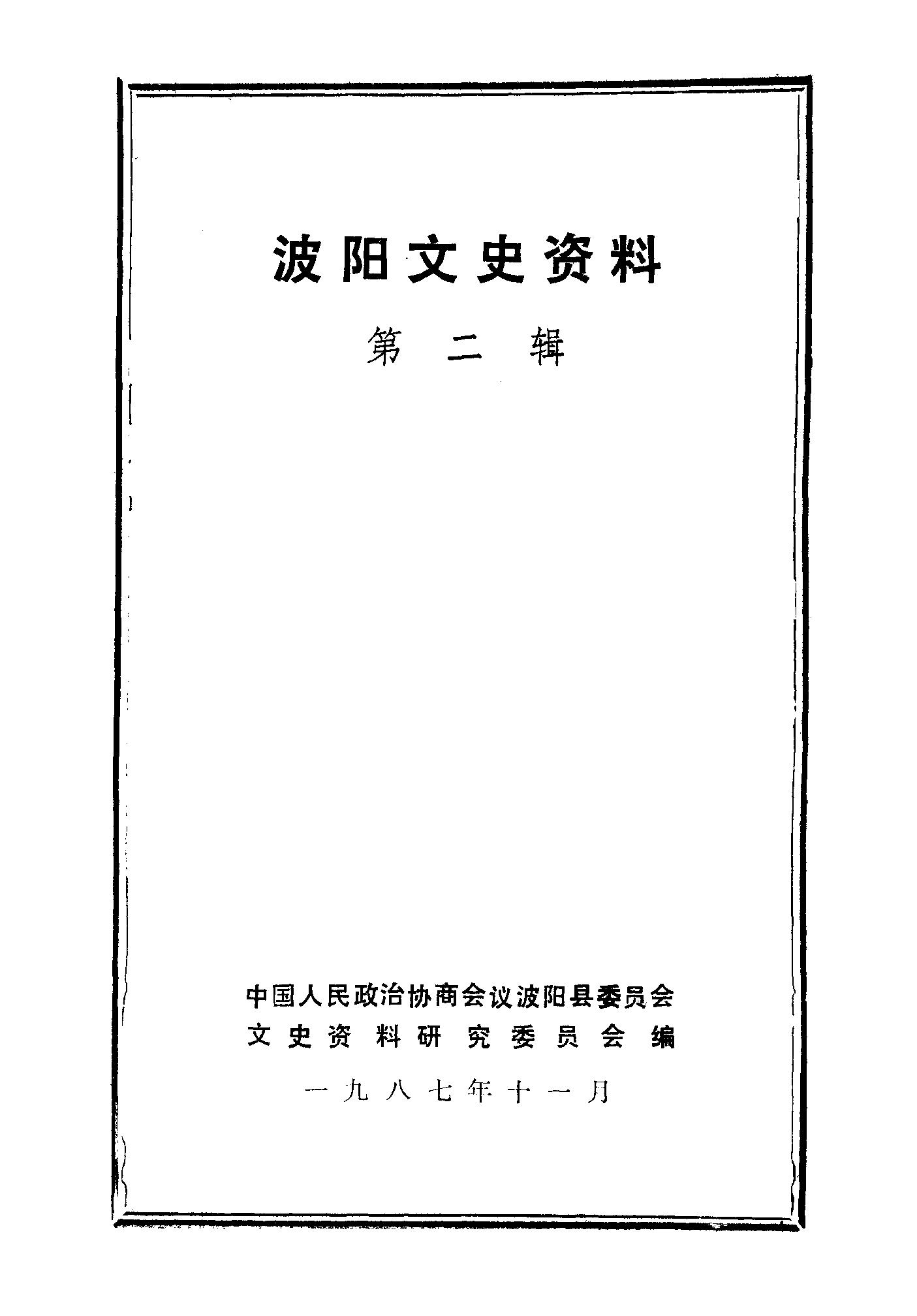 波阳文史资料

第二辑

中国人民政治协商会议波阳县委员会
文史资料研究委员会编

一九八七年十一月